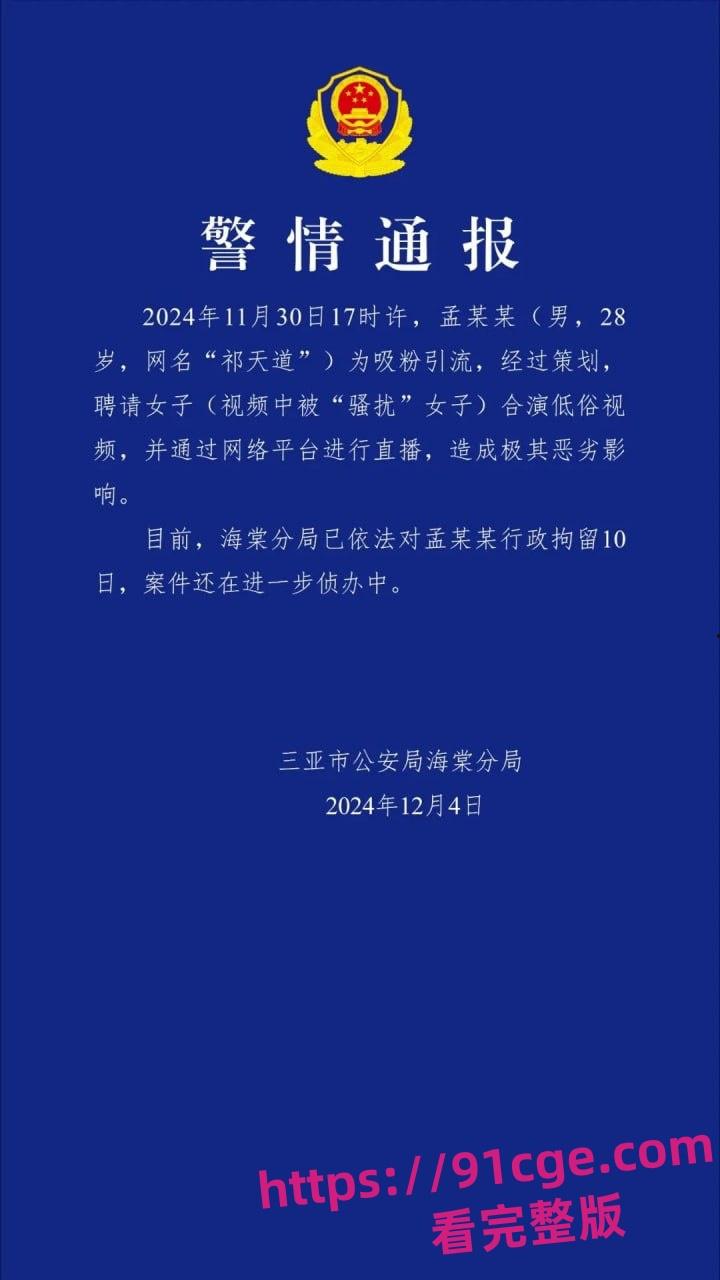 警情通报

2024年11月30日17时许，孟某某（男，28岁，网名“祁天道”）为吸粉引流，经过策划，聘请女子（视频中被“骚扰”女子）合演低俗视频，并通过网络平台进行直播，造成极其恶劣影响。

目前，海棠分局已依法对孟某某行政拘留10日，案件还在进一步侦办中。

三亚市公安局海棠分局
2024年12月4日

https://91cge.com
看完整版